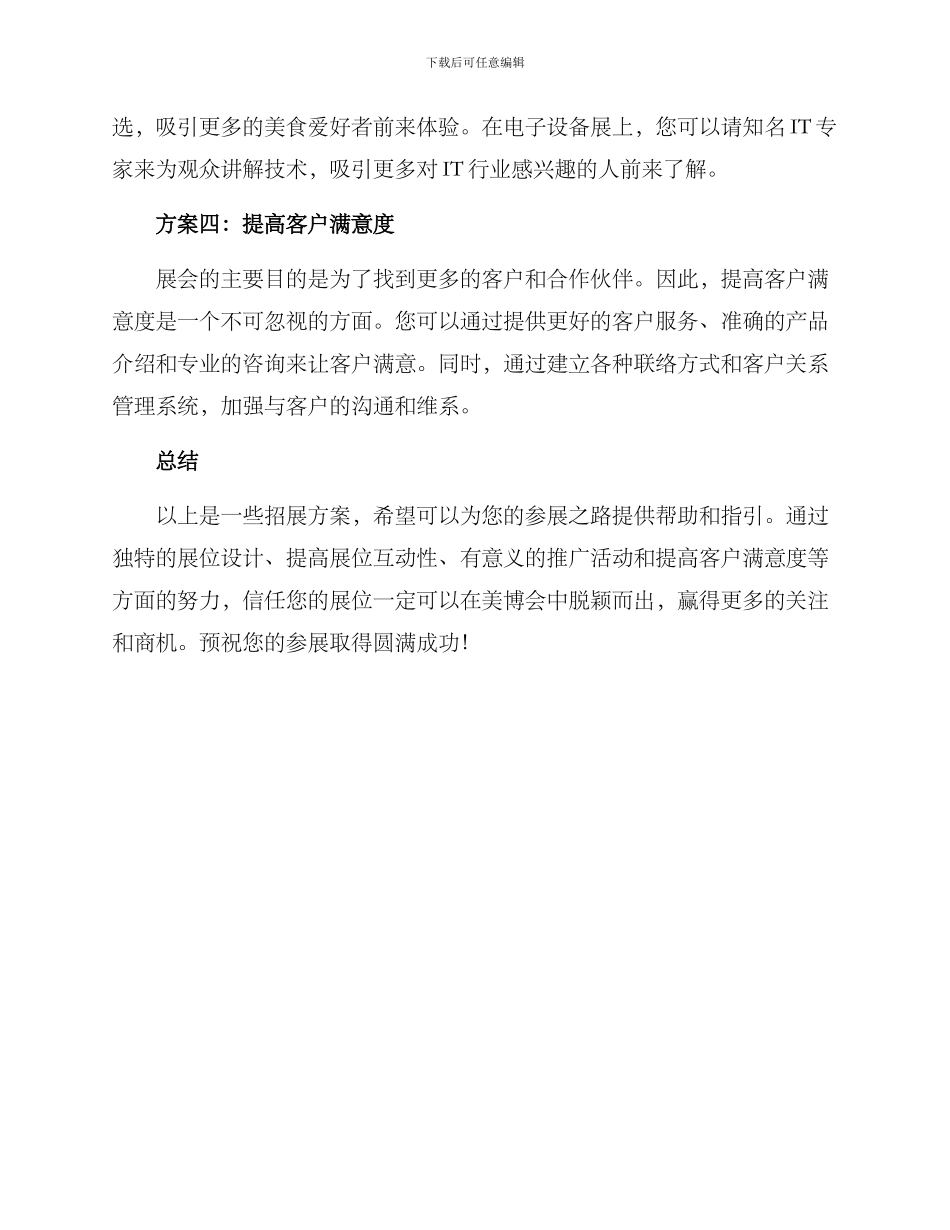 下载后可任意编辑

选，吸引更多的美食爱好者前来体验。在电子设备展上，您可以请知名 IT 专家来为观众讲解技术，吸引更多对 IT 行业感兴趣的人前来了解。

方案四：提高客户满意度

展会的主要目的是为了找到更多的客户和合作伙伴。因此，提高客户满意度是一个不可忽视的方面。您可以通过提供更好的客户服务、准确的产品介绍和专业的咨询来让客户满意。同时，通过建立各种联络方式和客户关系管理系统，加强与客户的沟通和维系。

总结

以上是一些招展方案，希望可以为您的参展之路提供帮助和指引。通过独特的展位设计、提高展位互动性、有意义的推广活动和提高客户满意度等方面的努力，信任您的展位一定可以在美博会中脱颖而出，赢得更多的关注和商机。预祝您的参展取得圆满成功！